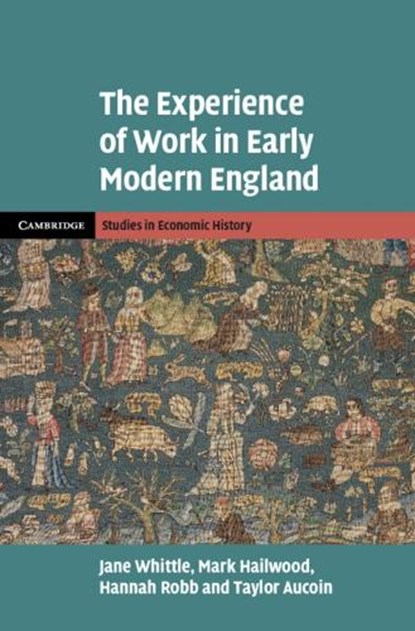 The Experience of Work in Early Modern England

CAMBRIDGE

Studies in Economic History

Jane Whittle, Mark Hailwood, Hannah Robb and Taylor Aucoin